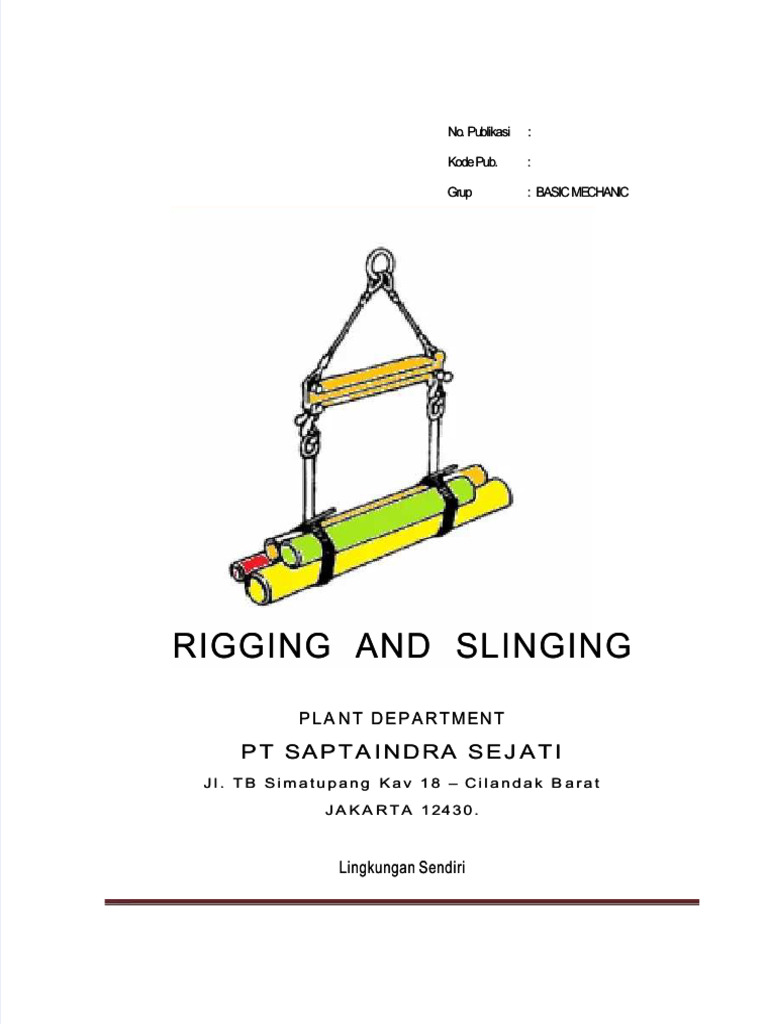 No. Publikasi :

Kode Pub. :

Grup : BASIC MECHANIC

RIGGING AND SLINGING

PLANT DEPARTMENT

PT SAPTAINDRA SEJATI

Jl. TB Simatupang Kav 18 – Cilandak Barat

JAKARTA 12430.

Lingkungan Sendiri